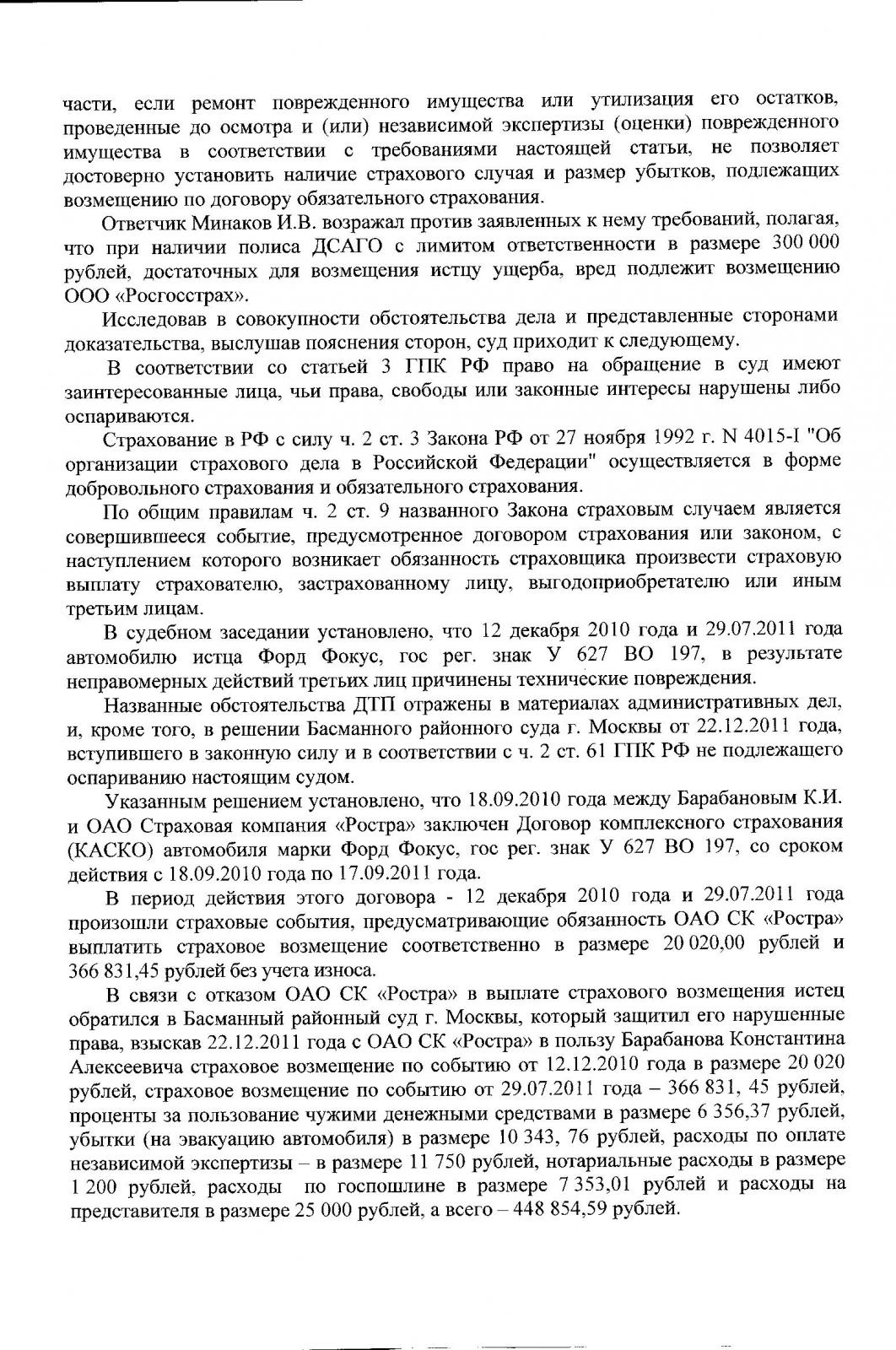 части, если ремонт поврежденного имущества или утилизация его остатков, проведенные до осмотра и (или) независимой экспертизы (оценки) поврежденного имущества в соответствии с требованиями настоящей статьи, не позволяет достоверно установить наличие страхового случая и размер убытков, подлежащих возмещению по договору обязательного страхования.

Ответчик Минаков И.В. возражал против заявленных к нему требований, полагая, что при наличии полиса ДСАГО с лимитом ответственности в размере 300 000 рублей, достаточных для возмещения истцу ущерба, вред подлежит возмещению ООО «Росгосстрах».

Исследовав в совокупности обстоятельства дела и представленные сторонами доказательства, выслушав пояснения сторон, суд приходит к следующему.

В соответствии со статьей 3 ГПК РФ право на обращение в суд имеют заинтересованные лица, чьи права, свободы или законные интересы нарушены либо оспариваются.

Страхование в РФ с силу ч. 2 ст. 3 Закона РФ от 27 ноября 1992 г. N 4015-I "Об организации страхового дела в Российской Федерации" осуществляется в форме добровольного страхования и обязательного страхования.

По общим правилам ч. 2 ст. 9 названного Закона страховым случаем является совершившееся событие, предусмотренное договором страхования или законом, с наступлением которого возникает обязанность страховщика произвести страховую выплату страхователю, застрахованному лицу, выгодоприобретателю или иным третьим лицам.

В судебном заседании установлено, что 12 декабря 2010 года и 29.07.2011 года автомобилю истца Форд Фокус, гос рег. знак У 627 ВО 197, в результате неправомерных действий третьих лиц причинены технические повреждения.

Названные обстоятельства ДТП отражены в материалах административных дел, и, кроме того, в решении Басманного районного суда г. Москвы от 22.12.2011 года, вступившего в законную силу и в соответствии с ч. 2 ст. 61 ГПК РФ не подлежащего оспариванию настоящим судом.

Указанным решением установлено, что 18.09.2010 года между Барабановым К.И. и ОАО Страховая компания «Ростра» заключен Договор комплексного страхования (КАСКО) автомобиля марки Форд Фокус, гос рег. знак У 627 ВО 197, со сроком действия с 18.09.2010 года по 17.09.2011 года.

В период действия этого договора - 12 декабря 2010 года и 29.07.2011 года произошли страховые события, предусматривающие обязанность ОАО СК «Ростра» выплатить страховое возмещение соответственно в размере 20 020,00 рублей и 366 831,45 рублей без учета износа.

В связи с отказом ОАО СК «Ростра» в выплате страхового возмещения истец обратился в Басманный районный суд г. Москвы, который защитил его нарушенные права, взыскав 22.12.2011 года с ОАО СК «Ростра» в пользу Барабанова Константина Алексеевича страховое возмещение по событию от 12.12.2010 года в размере 20 020 рублей, страховое возмещение по событию от 29.07.2011 года – 366 831, 45 рублей, проценты за пользование чужими денежными средствами в размере 6 356,37 рублей, убытки (на эвакуацию автомобиля) в размере 10 343, 76 рублей, расходы по оплате независимой экспертизы – в размере 11 750 рублей, нотариальные расходы в размере 1 200 рублей, расходы по госпошлине в размере 7 353,01 рублей и расходы на представителя в размере 25 000 рублей, а всего – 448 854,59 рублей.